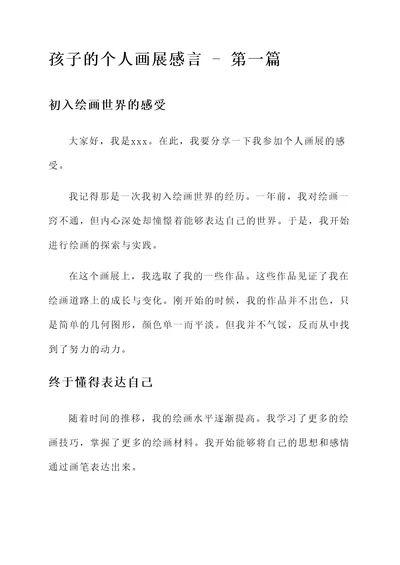 孩子的个人画展感言 - 第一篇

初入绘画世界的感受

大家好，我是xxx。在此，我要分享一下我参加个人画展的感受。

我记得那是一次我初入绘画世界的经历。一年前，我对绘画一窍不通，但内心深处却憧憬着能够表达自己的世界。于是，我开始进行绘画的探索与实践。

在这个画展上，我选取了我的一些作品。这些作品见证了我在绘画道路上的成长与变化。刚开始的时候，我的作品并不出色，只是简单的几何图形，颜色单一而平淡。但我并不气馁，反而从中找到了努力的动力。

终于懂得表达自己

随着时间的推移，我的绘画水平逐渐提高。我学习了更多的绘画技巧，掌握了更多的绘画材料。我开始能够将自己的思想和感情通过画笔表达出来。